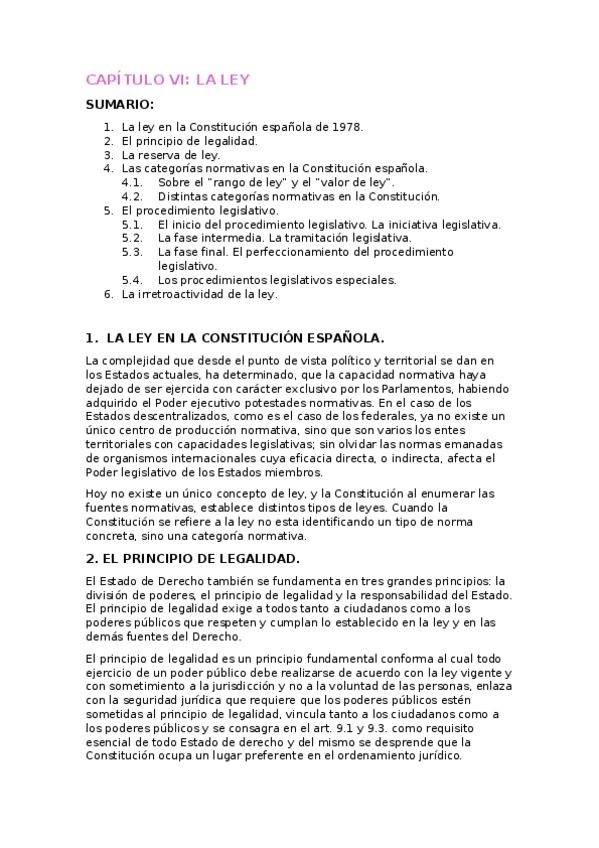 CAPÍTULO VI: LA LEY

SUMARIO:

1. La ley en la Constitución española de 1978.
2. El principio de legalidad.
3. La reserva de ley.
4. Las categorías normativas en la Constitución española.
 4.1. Sobre el "rango de ley" y el "valor de ley".
 4.2. Distintas categorías normativas en la Constitución.
5. El procedimiento legislativo.
 5.1. El inicio del procedimiento legislativo. La iniciativa legislativa.
 5.2. La fase intermedia. La tramitación legislativa.
 5.3. La fase final. El perfeccionamiento del procedimiento legislativo.
 5.4. Los procedimientos legislativos especiales.
6. La irretroactividad de la ley.

1. LA LEY EN LA CONSTITUCIÓN ESPAÑOLA.

La complejidad que desde el punto de vista político y territorial se dan en los Estados actuales, ha determinado, que la capacidad normativa haya dejado de ser ejercida con carácter exclusivo por los Parlamentos, habiendo adquirido el Poder ejecutivo potestades normativas. En el caso de los Estados descentralizados, como es el caso de los federales, ya no existe un único centro de producción normativa, sino que son varios los entes territoriales con capacidades legislativas; sin olvidar las normas emanadas de organismos internacionales cuya eficacia directa, o indirecta, afecta el Poder legislativo de los Estados miembros.

Hoy no existe un único concepto de ley, y la Constitución al enumerar las fuentes normativas, establece distintos tipos de leyes. Cuando la Constitución se refiere a la ley no esta identificando un tipo de norma concreta, sino una categoría normativa.

2. EL PRINCIPIO DE LEGALIDAD.

El Estado de Derecho también se fundamenta en tres grandes principios: la división de poderes, el principio de legalidad y la responsabilidad del Estado. El principio de legalidad exige a todos tanto a ciudadanos como a los poderes públicos que respeten y cumplan lo establecido en la ley y en las demás fuentes del Derecho.

El principio de legalidad es un principio fundamental conforma al cual todo ejercicio de un poder público debe realizarse de acuerdo con la ley vigente y con sometimiento a la jurisdicción y no a la voluntad de las personas, enlaza con la seguridad jurídica que requiere que los poderes públicos estén sometidas al principio de legalidad, vincula tanto a los ciudadanos como a los poderes públicos y se consagra en el art. 9.1 y 9.3. como requisito esencial de todo Estado de derecho y del mismo se desprende que la Constitución ocupa un lugar preferente en el ordenamiento jurídico.